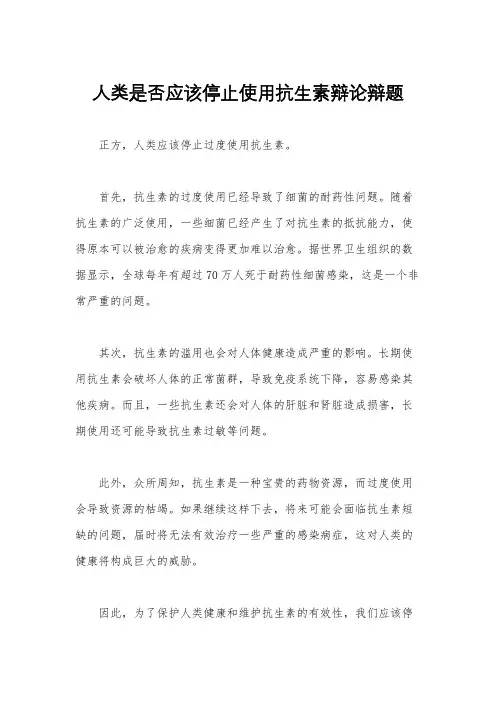 人类是否应该停止使用抗生素辩论辩题

正方，人类应该停止过度使用抗生素。

首先，抗生素的过度使用已经导致了细菌的耐药性问题。随着抗生素的广泛使用，一些细菌已经产生了对抗生素的抵抗能力，使得原本可以被治愈的疾病变得更加难以治愈。据世界卫生组织的数据显示，全球每年有超过70万人死于耐药性细菌感染，这是一个非常严重的问题。

其次，抗生素的滥用也会对人体健康造成严重的影响。长期使用抗生素会破坏人体的正常菌群，导致免疫系统下降，容易感染其他疾病。而且，一些抗生素还会对人体的肝脏和肾脏造成损害，长期使用还可能导致抗生素过敏等问题。

此外，众所周知，抗生素是一种宝贵的药物资源，而过度使用会导致资源的枯竭。如果继续这样下去，将来可能会面临抗生素短缺的问题，届时将无法有效治疗一些严重的感染病症，这对人类的健康将构成巨大的威胁。

因此，为了保护人类健康和维护抗生素的有效性，我们应该停